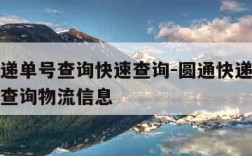 递单号查询快速查询-圆通快递
查询物流信息